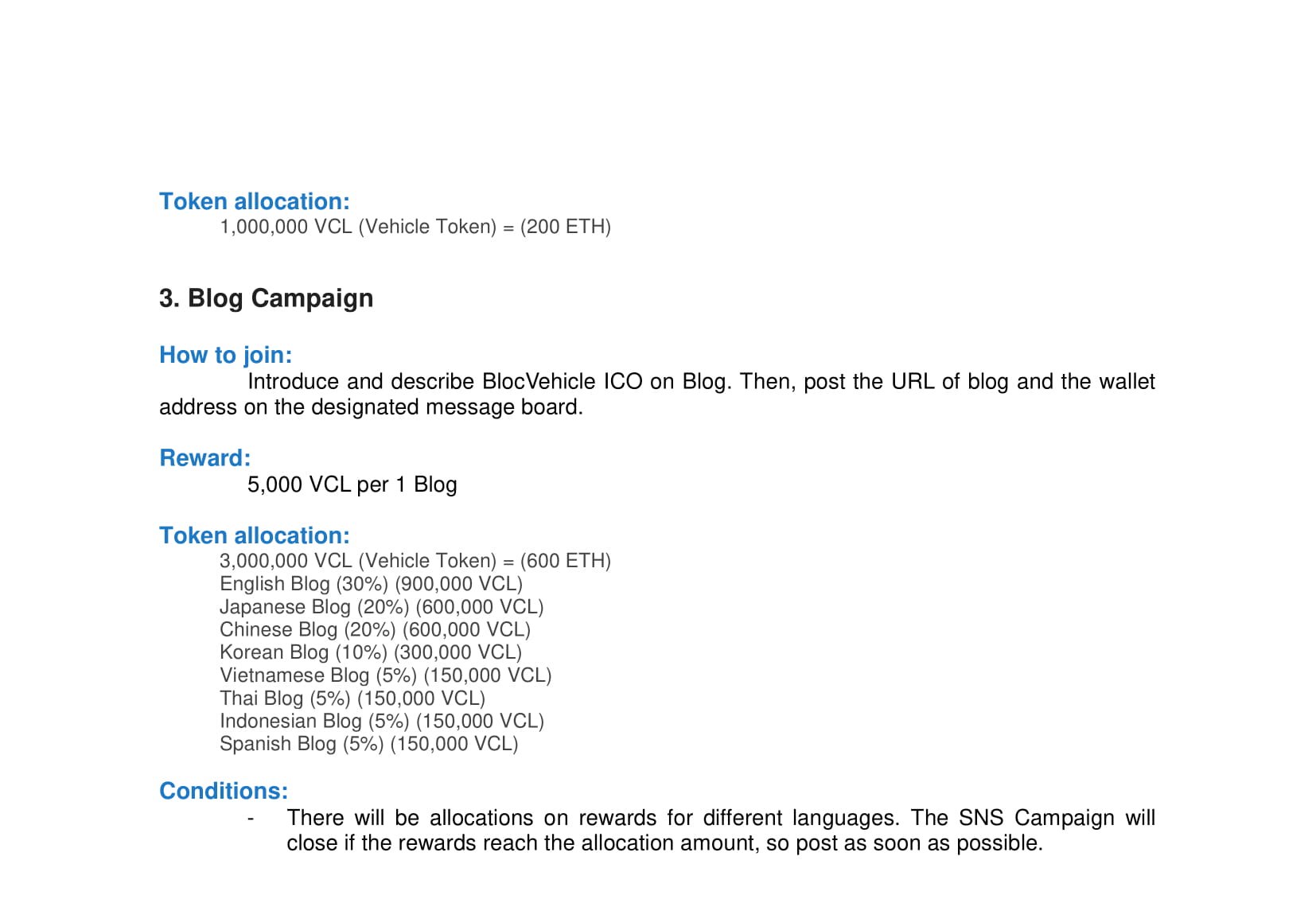 Token allocation:
1,000,000 VCL (Vehicle Token) = (200 ETH)

3. Blog Campaign

How to join:
Introduce and describe BlocVehicle ICO on Blog. Then, post the URL of blog and the wallet address on the designated message board.

Reward:
5,000 VCL per 1 Blog

Token allocation:
3,000,000 VCL (Vehicle Token) = (600 ETH)
English Blog (30%) (900,000 VCL)
Japanese Blog (20%) (600,000 VCL)
Chinese Blog (20%) (600,000 VCL)
Korean Blog (10%) (300,000 VCL)
Vietnamese Blog (5%) (150,000 VCL)
Thai Blog (5%) (150,000 VCL)
Indonesian Blog (5%) (150,000 VCL)
Spanish Blog (5%) (150,000 VCL)

Conditions:
- There will be allocations on rewards for different languages. The SNS Campaign will close if the rewards reach the allocation amount, so post as soon as possible.